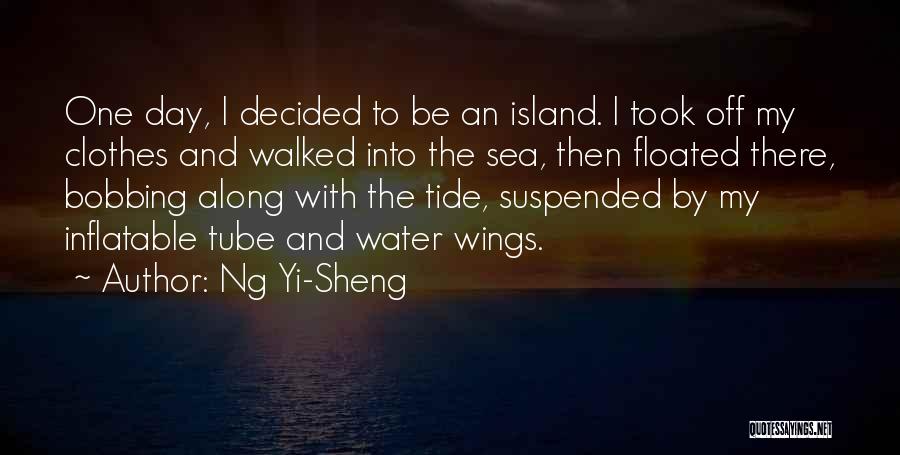 One day, I decided to be an island. I took off my clothes and walked into the sea, then floated there, bobbing along with the tide, suspended by my inflatable tube and water wings.

~ Author: Ng Yi-Sheng

QUOTESSAYINGS.NET